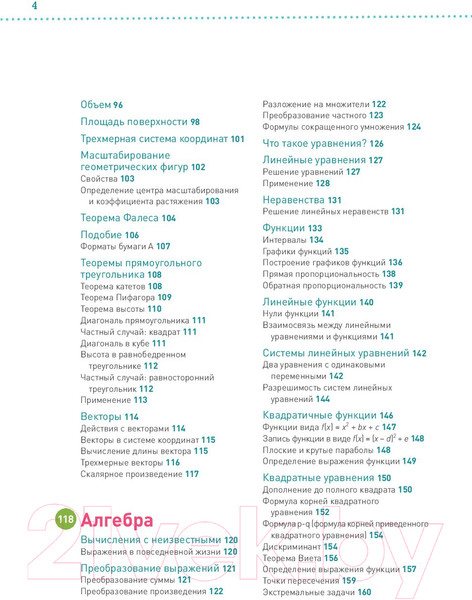 4

Объем 96

Площадь поверхности 98

Трехмерная система координат 101

Масштабирование геометрических фигур 102
Свойства 103
Определение центра масштабирования и коэффициента растяжения 103

Теорема Фалеса 104

Подобие 106
Форматы бумаги А 107

Теоремы прямоугольного треугольника 108
Теорема катетов 108
Теорема Пифагора 109
Теорема высоты 110
Диагональ прямоугольника 111
Частный случай: квадрат 111
Диагональ в кубе 111
Высота в равнобедренном треугольнике 112
Частный случай: равносторонний треугольник 112
Применение 113

Векторы 114
Действия с векторами 114
Векторы в системе координат 115
Вычисление длины вектора 115
Трехмерные векторы 116
Скалярное произведение 117

118 Алгебра

Вычисления с неизвестными 120
Выражения в повседневной жизни 120

Преобразование выражений 121
Преобразование суммы 121
Преобразование произведения 122
Разложение на множители 122
Преобразование частного 123
Формулы сокращенного умножения 124

Что такое уравнения? 126

Линейные уравнения 127
Решение уравнений 127
Применение 128

Неравенства 131
Решение линейных неравенств 131

Функции 133
Интервалы 134
Графики функций 135
Построение графиков функций 136
Прямая пропорциональность 138
Обратная пропорциональность 139

Линейные функции 140
Нули функции 141
Взаимосвязь между линейными уравнениями и функциями 141

Системы линейных уравнений 142
Два уравнения с одинаковыми переменными 142
Разрешимость систем линейных уравнений 144

Квадратичные функции 146
Функции вида $f(x) = x^2 + bx + c$ 147
Запись функции в виде $f(x) = (x - d)^2 + e$ 148
Плоские и крутые параболы 148
Определение выражения функции 149

Квадратные уравнения 150
Дополнение до полного квадрата 150
Формула корней квадратного уравнения 152
Формула p-q (формула корней приведенного квадратного уравнения) 154
Дискриминант 154
Теорема Виета 156
Определение выражения функции 157
Точки пересечения 159
Экстремальные задачи 160

21vek.by